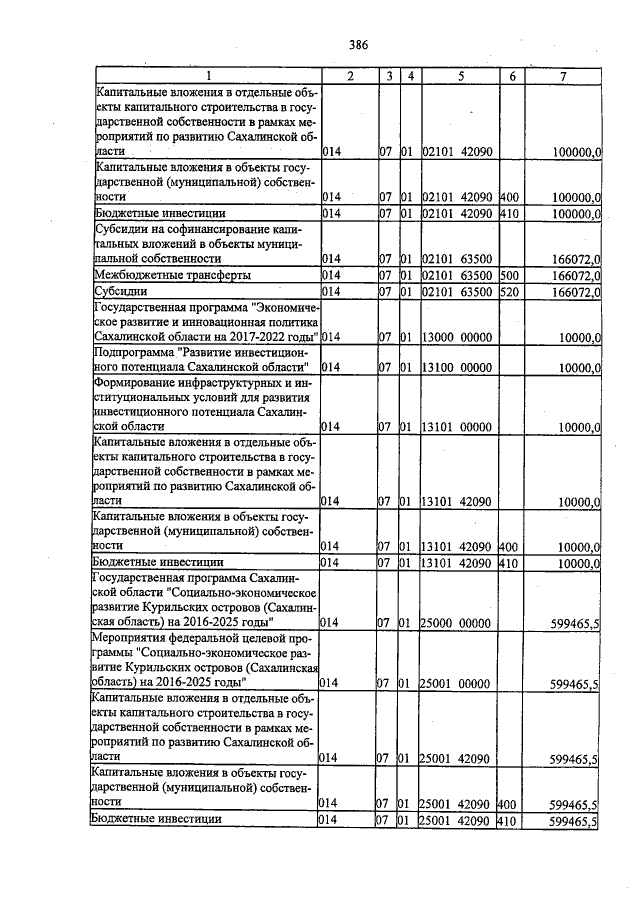 386

| 1 | 2 | 3 | 4 | 5 | 6 | 7 |
|---|---|---|---|---|---|---|
| Капитальные вложения в отдельные объекты капитального строительства в государственной собственности в рамках мероприятий по развитию Сахалинской области | 014 | 07 | 01 | 02101 42090 | | 100000,0 |
| Капитальные вложения в объекты государственной (муниципальной) собственности | 014 | 07 | 01 | 02101 42090 | 400 | 100000,0 |
| Бюджетные инвестиции | 014 | 07 | 01 | 02101 42090 | 410 | 100000,0 |
| Субсидии на софинансирование капитальных вложений в объекты муниципальной собственности | 014 | 07 | 01 | 02101 63500 | | 166072,0 |
| Межбюджетные трансферты | 014 | 07 | 01 | 02101 63500 | 500 | 166072,0 |
| Субсидии | 014 | 07 | 01 | 02101 63500 | 520 | 166072,0 |
| Государственная программа "Экономическое развитие и инновационная политика Сахалинской области на 2017-2022 годы" | 014 | 07 | 01 | 13000 00000 | | 10000,0 |
| Подпрограмма "Развитие инвестиционного потенциала Сахалинской области" | 014 | 07 | 01 | 13100 00000 | | 10000,0 |
| Формирование инфраструктурных и институциональных условий для развития инвестиционного потенциала Сахалинской области | 014 | 07 | 01 | 13101 00000 | | 10000,0 |
| Капитальные вложения в отдельные объекты капитального строительства в государственной собственности в рамках мероприятий по развитию Сахалинской области | 014 | 07 | 01 | 13101 42090 | | 10000,0 |
| Капитальные вложения в объекты государственной (муниципальной) собственности | 014 | 07 | 01 | 13101 42090 | 400 | 10000,0 |
| Бюджетные инвестиции | 014 | 07 | 01 | 13101 42090 | 410 | 10000,0 |
| Государственная программа Сахалинской области "Социально-экономическое развитие Курильских островов (Сахалинская область) на 2016-2025 годы" | 014 | 07 | 01 | 25000 00000 | | 599465,5 |
| Мероприятия федеральной целевой программы "Социально-экономическое развитие Курильских островов (Сахалинская область) на 2016-2025 годы" | 014 | 07 | 01 | 25001 00000 | | 599465,5 |
| Капитальные вложения в отдельные объекты капитального строительства в государственной собственности в рамках мероприятий по развитию Сахалинской области | 014 | 07 | 01 | 25001 42090 | | 599465,5 |
| Капитальные вложения в объекты государственной (муниципальной) собственности | 014 | 07 | 01 | 25001 42090 | 400 | 599465,5 |
| Бюджетные инвестиции | 014 | 07 | 01 | 25001 42090 | 410 | 599465,5 |